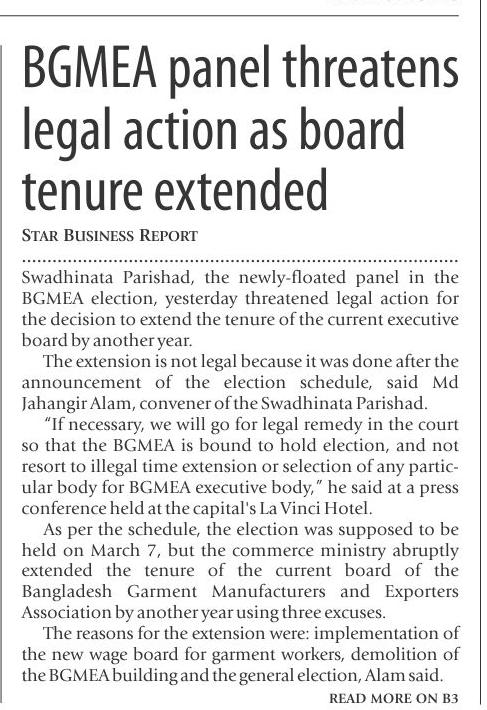 BGMEA panel threatens legal action as board tenure extended

STAR BUSINESS REPORT

Swadhinata Parishad, the newly-floated panel in the BGMEA election, yesterday threatened legal action for the decision to extend the tenure of the current executive board by another year.

The extension is not legal because it was done after the announcement of the election schedule, said Md Jahangir Alam, convener of the Swadhinata Parishad.

"If necessary, we will go for legal remedy in the court so that the BGMEA is bound to hold election, and not resort to illegal time extension or selection of any particular body for BGMEA executive body," he said at a press conference held at the capital's La Vinci Hotel.

As per the schedule, the election was supposed to be held on March 7, but the commerce ministry abruptly extended the tenure of the current board of the Bangladesh Garment Manufacturers and Exporters Association by another year using three excuses.

The reasons for the extension were: implementation of the new wage board for garment workers, demolition of the BGMEA building and the general election, Alam said.

READ MORE ON B3